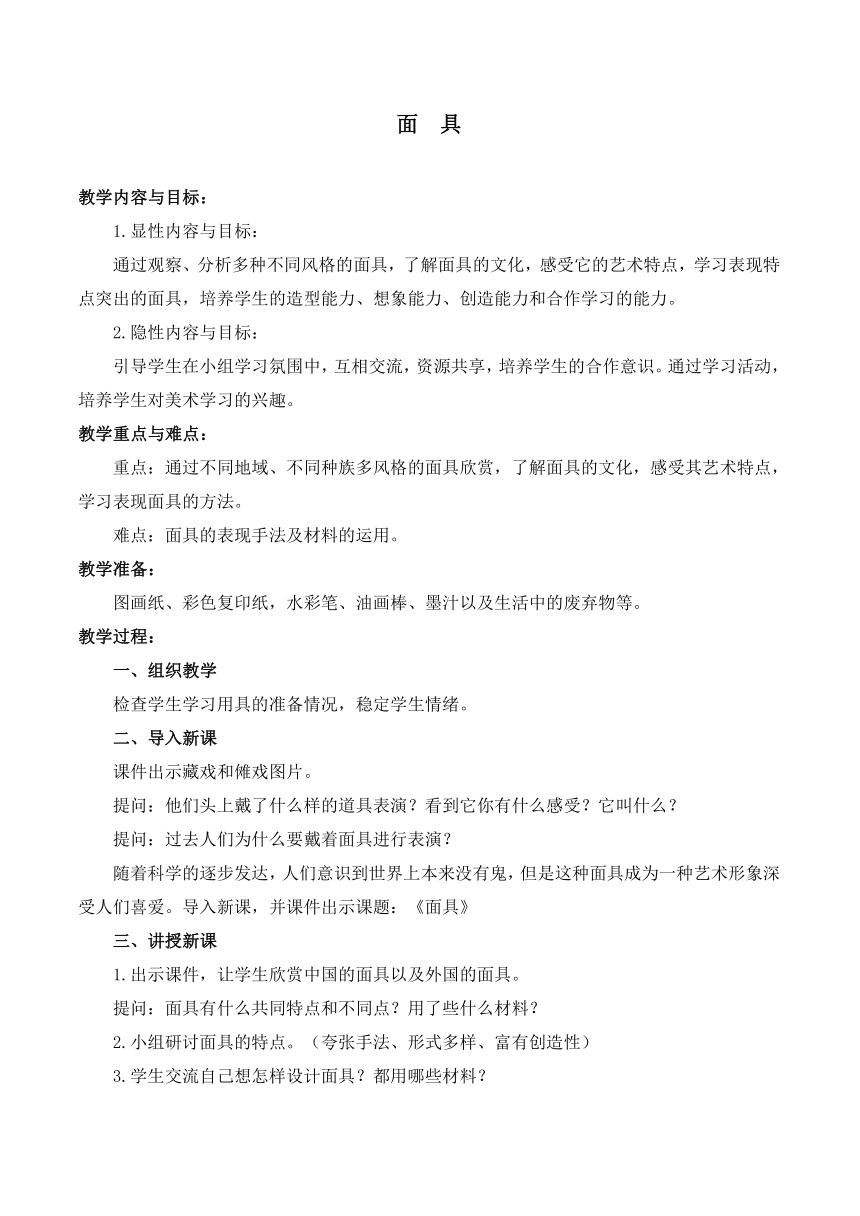 面　具

教学内容与目标：

1.显性内容与目标：

通过观察、分析多种不同风格的面具，了解面具的文化，感受它的艺术特点，学习表现特点突出的面具，培养学生的造型能力、想象能力、创造能力和合作学习的能力。

2.隐性内容与目标：

引导学生在小组学习氛围中，互相交流，资源共享，培养学生的合作意识。通过学习活动，培养学生对美术学习的兴趣。

教学重点与难点：

重点：通过不同地域、不同种族多风格的面具欣赏，了解面具的文化，感受其艺术特点，学习表现面具的方法。

难点：面具的表现手法及材料的运用。

教学准备：

图画纸、彩色复印纸，水彩笔、油画棒、墨汁以及生活中的废弃物等。

教学过程：

一、组织教学

检查学生学习用具的准备情况，稳定学生情绪。

二、导入新课

课件出示藏戏和傩戏图片。

提问：他们头上戴了什么样的道具表演？看到它你有什么感受？它叫什么？

提问：过去人们为什么要戴着面具进行表演？

随着科学的逐步发达，人们意识到世界上本来没有鬼，但是这种面具成为一种艺术形象深受人们喜爱。导入新课，并课件出示课题：《面具》

三、讲授新课

1.出示课件，让学生欣赏中国的面具以及外国的面具。

提问：面具有什么共同特点和不同点？用了些什么材料？

2.小组研讨面具的特点。（夸张手法、形式多样、富有创造性）

3.学生交流自己想怎样设计面具？都用哪些材料？